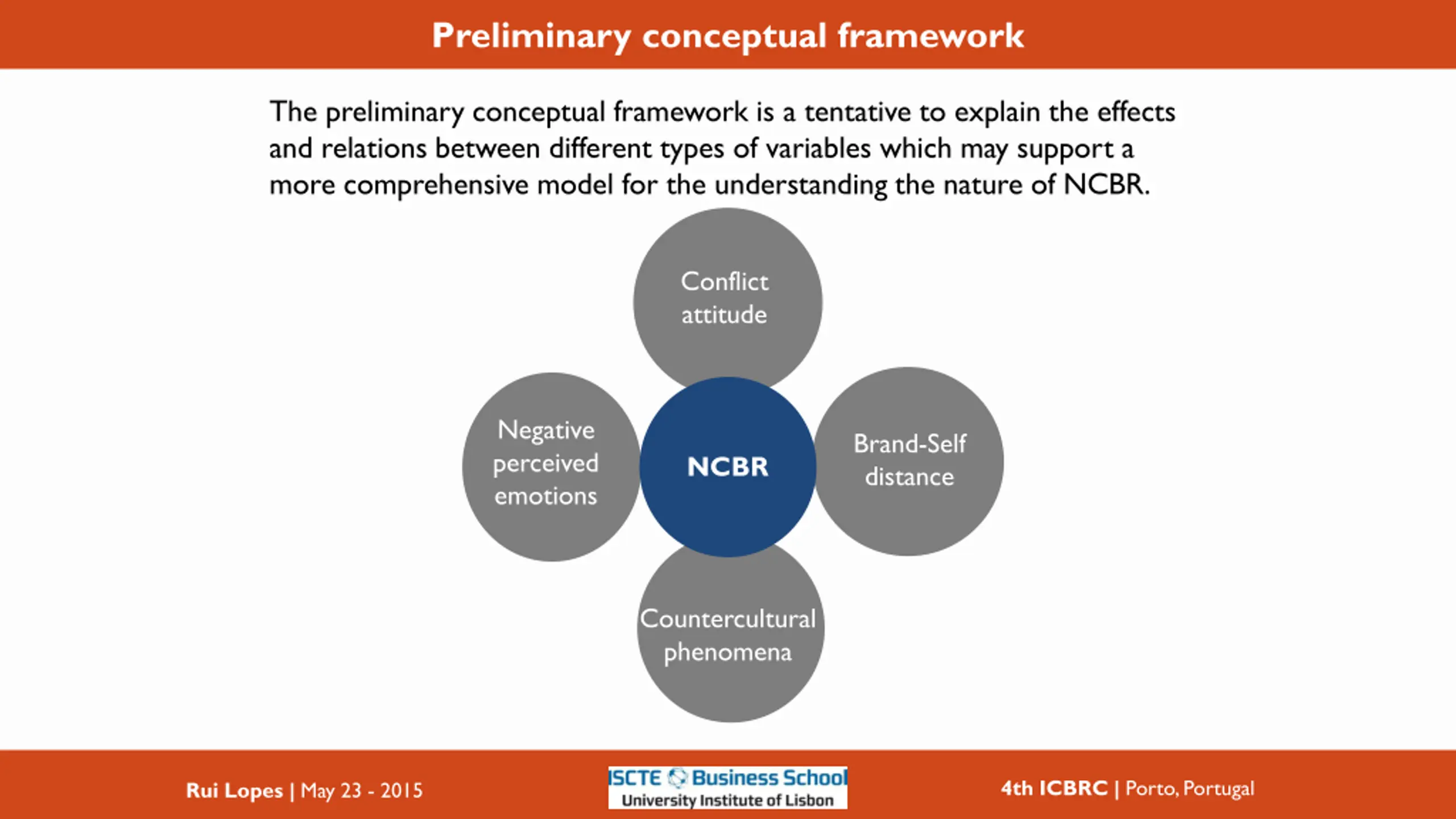 Preliminary conceptual framework

The preliminary conceptual framework is a tentative to explain the effects and relations between different types of variables which may support a more comprehensive model for the understanding the nature of NCBR.

Conflict attitude

Negative perceived emotions

NCBR

Brand-Self distance

Countercultural phenomena

Rui Lopes | May 23 - 2015

ISCTE Business School
University Institute of Lisbon

4th ICBRC | Porto, Portugal